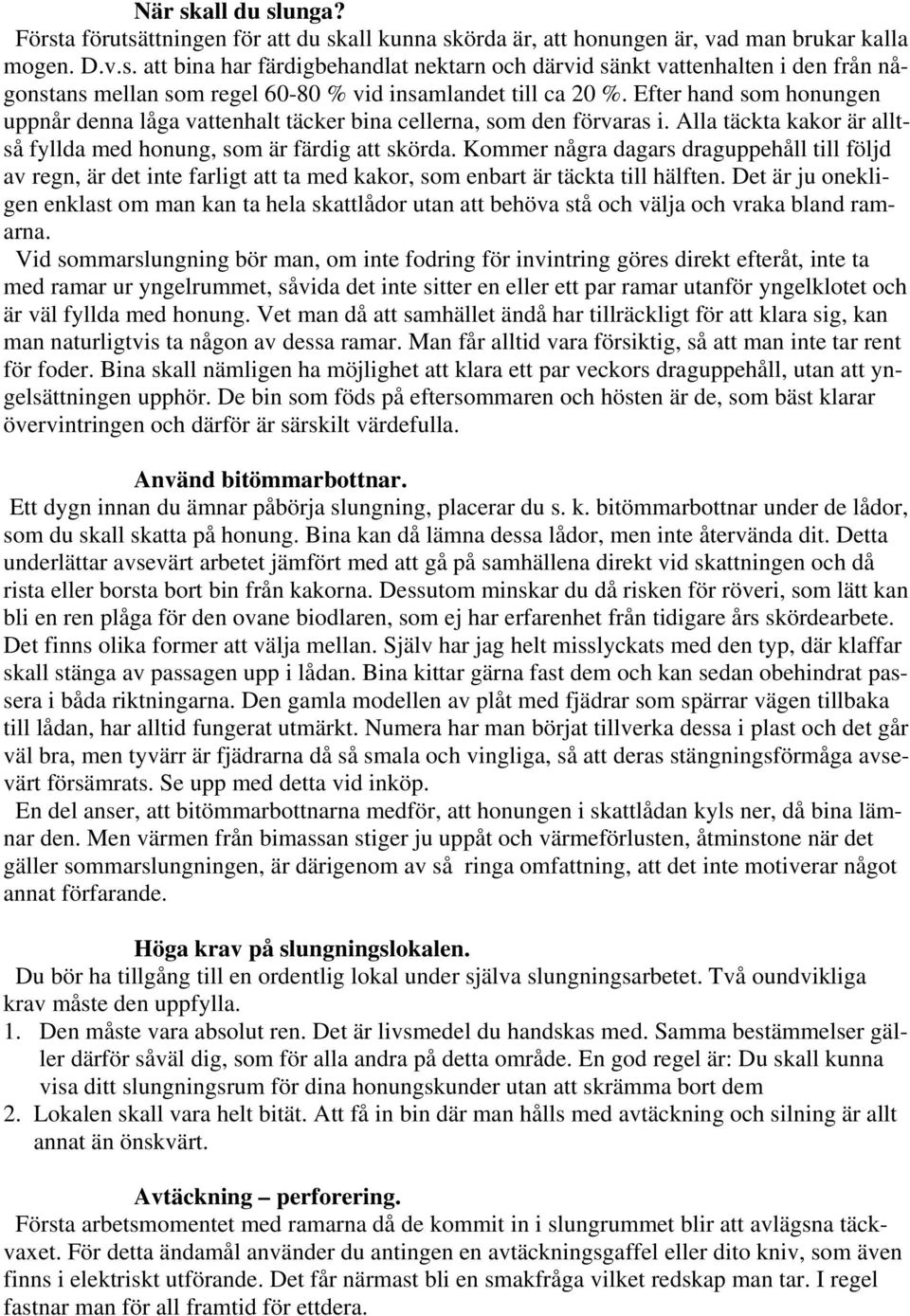 När skall du slunga?
Första förutsättningen för att du skall kunna skörda är, att honungen är, vad man brukar kalla mogen. D.v.s. att bina har färdigbehandlat nektarn och därvid sänkt vattenhalten i den från någonstans mellan som regel 60-80 % vid insamlandet till ca 20 %. Efter hand som honungen uppnår denna låga vattenhalt täcker bina cellerna, som den förvaras i. Alla täckta kakor är alltså fyllda med honung, som är färdig att skörda. Kommer några dagars draguppehåll till följd av regn, är det inte farligt att ta med kakor, som enbart är täckta till hälften. Det är ju onekligen enklast om man kan ta hela skattlådor utan att behöva stå och välja och vraka bland ramarna.
Vid sommarslungning bör man, om inte fodring för invintring göres direkt efteråt, inte ta med ramar ur yngelrummet, såvida det inte sitter en eller ett par ramar utanför yngelklotet och är väl fyllda med honung. Vet man då att samhället ändå har tillräckligt för att klara sig, kan man naturligtvis ta någon av dessa ramar. Man får alltid vara försiktig, så att man inte tar rent för foder. Bina skall nämligen ha möjlighet att klara ett par veckors draguppehåll, utan att yngelsättningen upphör. De bin som föds på eftersommaren och hösten är de, som bäst klarar övervintringen och därför är särskilt värdefulla.

Använd bitömmarbottnar.
Ett dygn innan du ämnar påbörja slungning, placerar du s. k. bitömmarbottnar under de lådor, som du skall skatta på honung. Bina kan då lämna dessa lådor, men inte återvända dit. Detta underlättar avsevärt arbetet jämfört med att gå på samhällena direkt vid skattningen och då rista eller borsta bort bin från kakorna. Dessutom minskar du då risken för röveri, som lätt kan bli en ren plåga för den ovane biodlaren, som ej har erfarenhet från tidigare års skördearbete. Det finns olika former att välja mellan. Själv har jag helt misslyckats med den typ, där klaffar skall stänga av passagen upp i lådan. Bina kittar gärna fast dem och kan sedan obehindrat passera i båda riktningarna. Den gamla modellen av plåt med fjädrar som spärrar vägen tillbaka till lådan, har alltid fungerat utmärkt. Numera har man börjat tillverka dessa i plast och det går väl bra, men tyvärr är fjädrarna då så smala och vingliga, så att deras stängningsförmåga avsevärt försämrats. Se upp med detta vid inköp.
En del anser, att bitömmarbottnarna medför, att honungen i skattlådan kyls ner, då bina lämnar den. Men värmen från bimassan stiger ju uppåt och värmeförlusten, åtminstone när det gäller sommarslungningen, är därigenom av så ringa omfattning, att det inte motiverar något annat förfarande.

Höga krav på slungningslokalen.
Du bör ha tillgång till en ordentlig lokal under själva slungningsarbetet. Två oundvikliga krav måste den uppfylla.
1. Den måste vara absolut ren. Det är livsmedel du handskas med. Samma bestämmelser gäller därför såväl dig, som för alla andra på detta område. En god regel är: Du skall kunna visa ditt slungningsrum för dina honungskunder utan att skrämma bort dem
2. Lokalen skall vara helt bität. Att få in bin där man hålls med avtäckning och silning är allt annat än önskvärt.

Avtäckning – perforering.
Första arbetsmomentet med ramarna då de kommit in i slungrummet blir att avlägsna täckvaxet. För detta ändamål använder du antingen en avtäckningsgaffel eller dito kniv, som även finns i elektriskt utförande. Det får närmast bli en smakfråga vilket redskap man tar. I regel fastnar man för all framtid för ettdera.